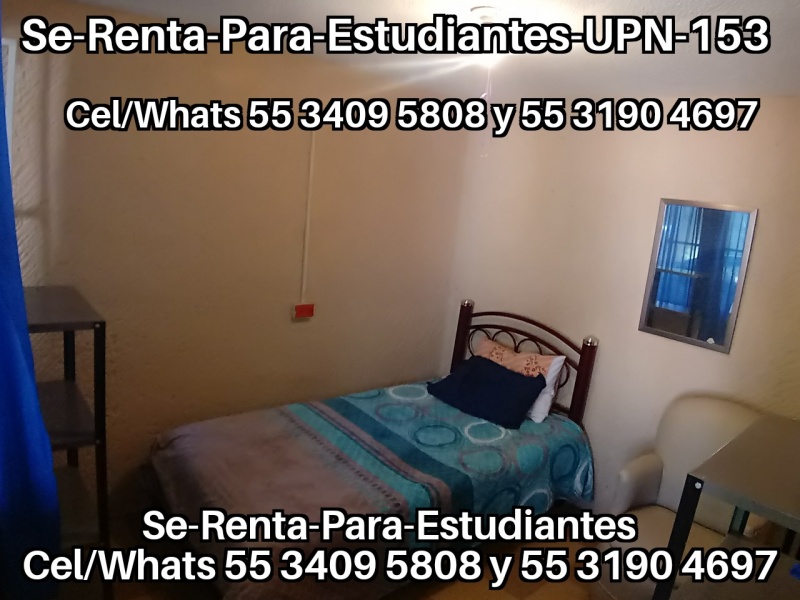 Se-Renta-Para-Estudiantes-UPN-153

Cel/Whats 55 3409 5808 y 55 3190 4697

Se-Renta-Para-Estudiantes
Cel/Whats 55 3409 5808 y 55 3190 4697